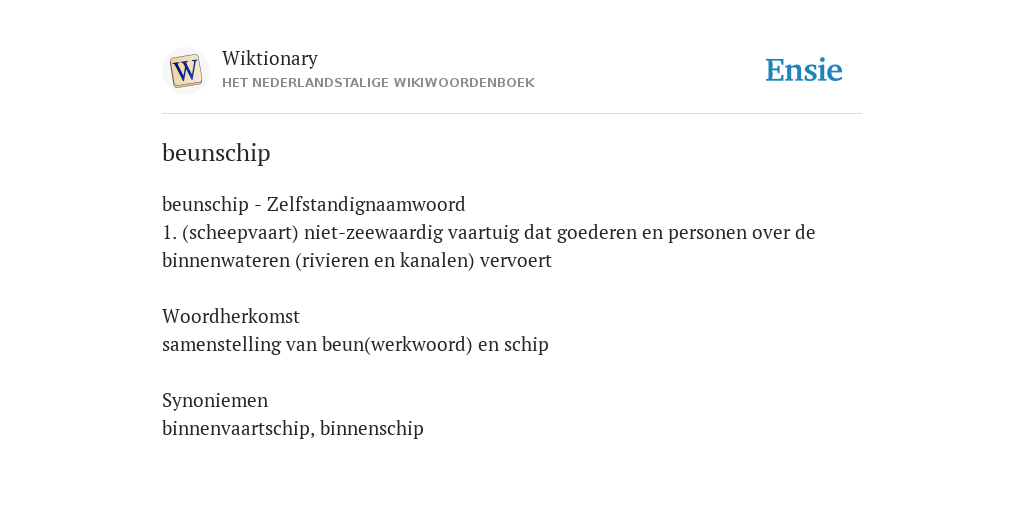 W

Wiktionary
HET NEDERLANDSTALIGE WIKIWOORDENBOEK

Ensie

beunschip

beunschip - Zelfstandignaamwoord
1. (scheepvaart) niet-zeewaardig vaartuig dat goederen en personen over de binnenwateren (rivieren en kanalen) vervoert

Woordherkomst
samenstelling van beun(werkwoord) en schip

Synoniemen
binnenvaartschip, binnenschip